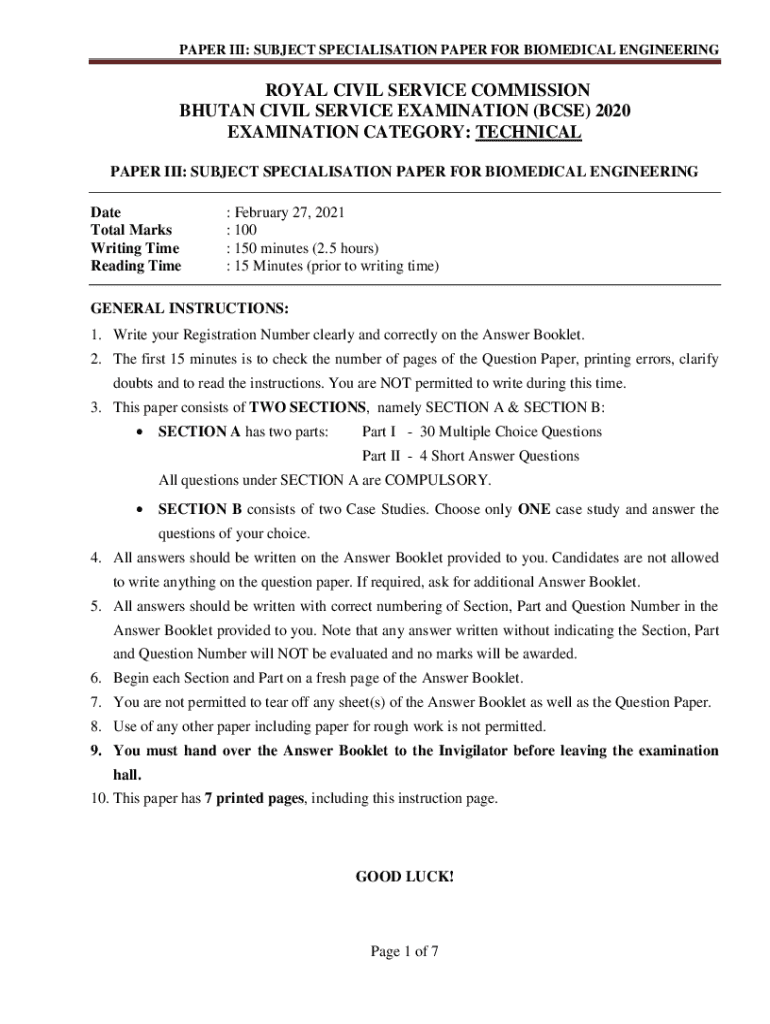 PAPER III: SUBJECT SPECIALISATION PAPER FOR BIOMEDICAL ENGINEERING

ROYAL CIVIL SERVICE COMMISSION
BHUTAN CIVIL SERVICE EXAMINATION (BCSE) 2020
EXAMINATION CATEGORY: TECHNICAL

PAPER III: SUBJECT SPECIALISATION PAPER FOR BIOMEDICAL ENGINEERING

Date : February 27, 2021
Total Marks : 100
Writing Time : 150 minutes (2.5 hours)
Reading Time : 15 Minutes (prior to writing time)

GENERAL INSTRUCTIONS:
1. Write your Registration Number clearly and correctly on the Answer Booklet.
2. The first 15 minutes is to check the number of pages of the Question Paper, printing errors, clarify doubts and to read the instructions. You are NOT permitted to write during this time.
3. This paper consists of TWO SECTIONS, namely SECTION A & SECTION B:
• SECTION A has two parts: Part I - 30 Multiple Choice Questions
Part II - 4 Short Answer Questions
All questions under SECTION A are COMPULSORY.
• SECTION B consists of two Case Studies. Choose only ONE case study and answer the questions of your choice.
4. All answers should be written on the Answer Booklet provided to you. Candidates are not allowed to write anything on the question paper. If required, ask for additional Answer Booklet.
5. All answers should be written with correct numbering of Section, Part and Question Number in the Answer Booklet provided to you. Note that any answer written without indicating the Section, Part and Question Number will NOT be evaluated and no marks will be awarded.
6. Begin each Section and Part on a fresh page of the Answer Booklet.
7. You are not permitted to tear off any sheet(s) of the Answer Booklet as well as the Question Paper.
8. Use of any other paper including paper for rough work is not permitted.
9. You must hand over the Answer Booklet to the Invigilator before leaving the examination hall.
10. This paper has 7 printed pages, including this instruction page.

GOOD LUCK!

Page 1 of 7